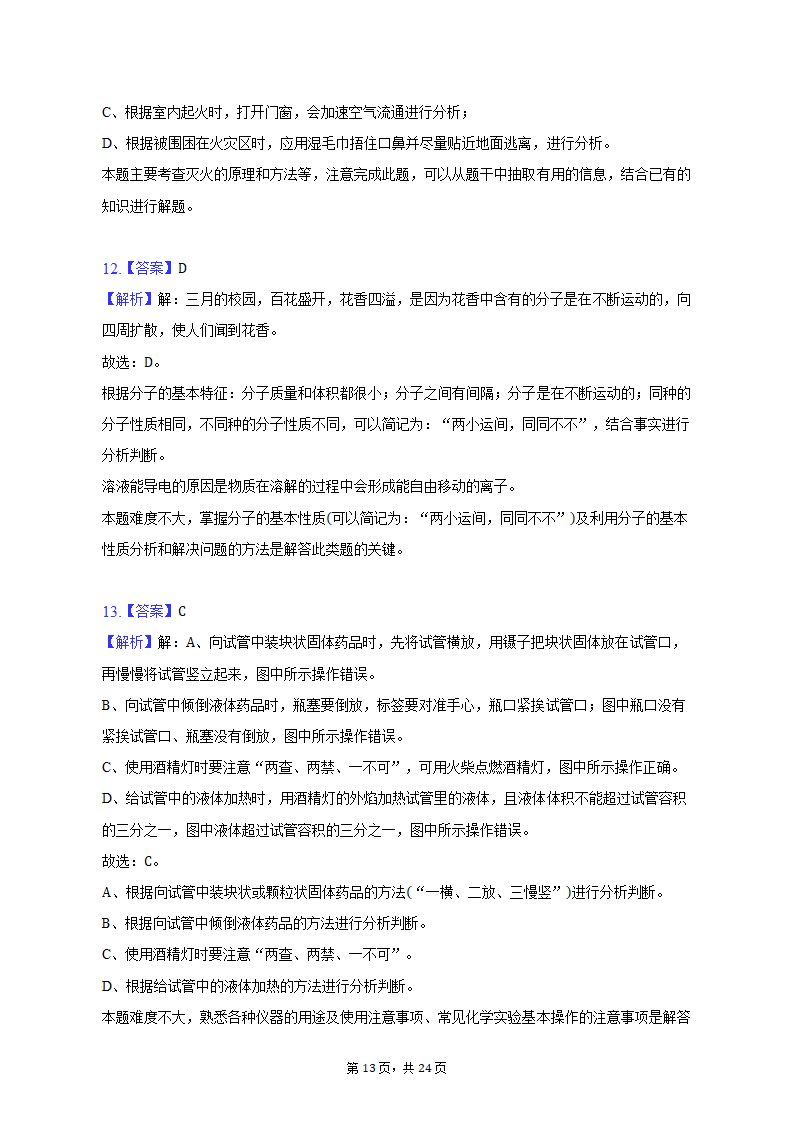 C、根据室内起火时，打开门窗，会加速空气流通进行分析；
D、根据被围困在火灾区时，应用湿毛巾捂住口鼻并尽量贴近地面逃离，进行分析。
本题主要考查灭火的原理和方法等，注意完成此题，可以从题干中抽取有用的信息，结合已有的知识进行解题。

12.【答案】D
【解析】解：三月的校园，百花盛开，花香四溢，是因为花香中含有的分子是在不断运动的，向四周扩散，使人们闻到花香。
故选：D。
根据分子的基本特征：分子质量和体积都很小；分子之间有间隔；分子是在不断运动的；同种的分子性质相同，不同种的分子性质不同，可以简记为：“两小运间，同同不不”，结合事实进行分析判断。
溶液能导电的原因是物质在溶解的过程中会形成能自由移动的离子。
本题难度不大，掌握分子的基本性质(可以简记为：“两小运间，同同不不”)及利用分子的基本性质分析和解决问题的方法是解答此类题的关键。

13.【答案】C
【解析】解：A、向试管中装块状固体药品时，先将试管横放，用镊子把块状固体放在试管口，再慢慢将试管竖立起来，图中所示操作错误。
B、向试管中倾倒液体药品时，瓶塞要倒放，标签要对准手心，瓶口紧挨试管口；图中瓶口没有紧挨试管口、瓶塞没有倒放，图中所示操作错误。
C、使用酒精灯时要注意“两查、两禁、一不可”，可用火柴点燃酒精灯，图中所示操作正确。
D、给试管中的液体加热时，用酒精灯的外焰加热试管里的液体，且液体体积不能超过试管容积的三分之一，图中液体超过试管容积的三分之一，图中所示操作错误。
故选：C。
A、根据向试管中装块状或颗粒状固体药品的方法(“一横、二放、三慢竖”)进行分析判断。
B、根据向试管中倾倒液体药品的方法进行分析判断。
C、使用酒精灯时要注意“两查、两禁、一不可”。
D、根据给试管中的液体加热的方法进行分析判断。
本题难度不大，熟悉各种仪器的用途及使用注意事项、常见化学实验基本操作的注意事项是解答

第13页，共24页